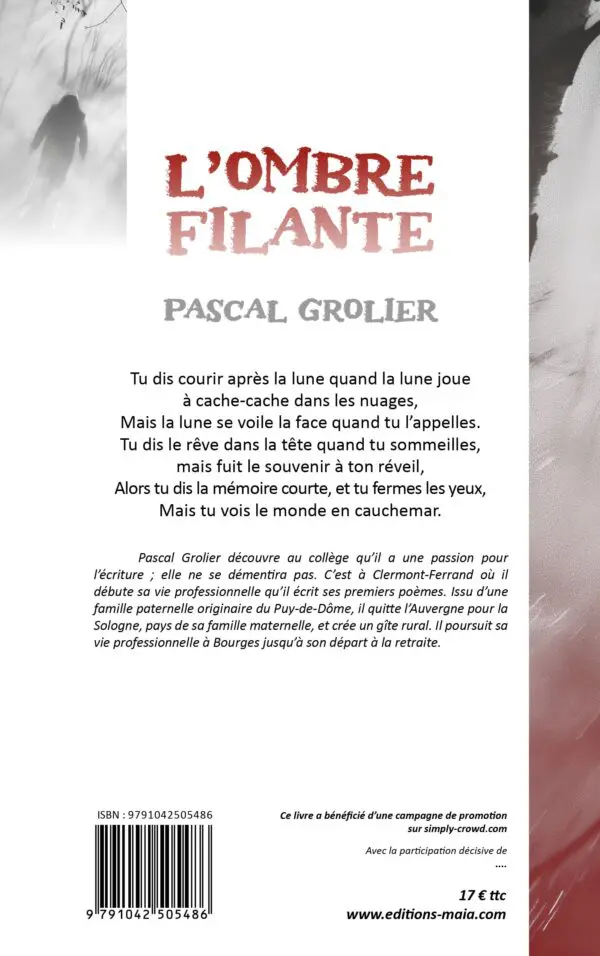 L'OMBRE FILANTE

PASCAL GROLIER

Tu dis courir après la lune quand la lune joue à cache-cache dans les nuages,
Mais la lune se voile la face quand tu l'appelles.
Tu dis le rêve dans la tête quand tu sommeilles,
mais fuit le souvenir à ton réveil,
Alors tu dis la mémoire courte, et tu fermes les yeux,
Mais tu vois le monde en cauchemar.

Pascal Grolier découvre au collège qu'il a une passion pour l'écriture ; elle ne se démentira pas. C'est à Clermont-Ferrand où il débute sa vie professionnelle qu'il écrit ses premiers poèmes. Issu d'une famille paternelle originaire du Puy-de-Dôme, il quitte l'Auvergne pour la Sologne, pays de sa famille maternelle, et crée un gîte rural. Il poursuit sa vie professionnelle à Bourges jusqu'à son départ à la retraite.

ISBN : 9791042505486

9 791042 505486

Ce livre a bénéficié d'une campagne de promotion sur simply-crowd.com

Avec la participation décisive de
....

17 € ttc
www.editions-maia.com